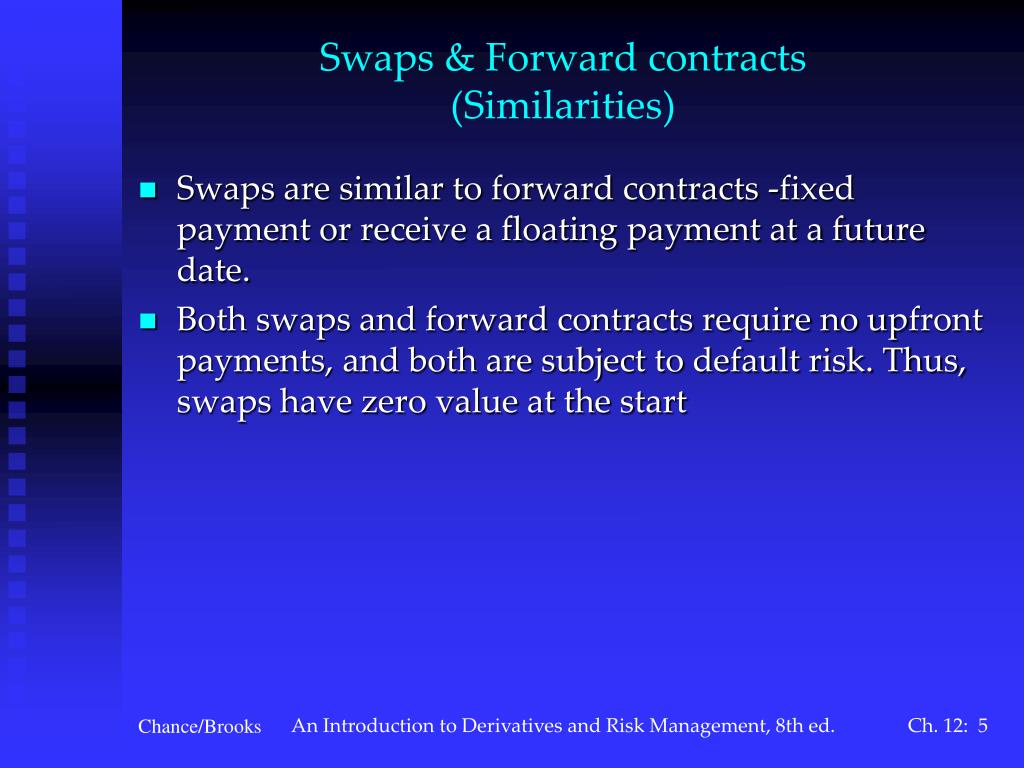 Swaps & Forward contracts
(Similarities)

Swaps are similar to forward contracts -fixed payment or receive a floating payment at a future date.

Both swaps and forward contracts require no upfront payments, and both are subject to default risk. Thus, swaps have zero value at the start

Chance/Brooks An Introduction to Derivatives and Risk Management, 8th ed. Ch. 12: 5